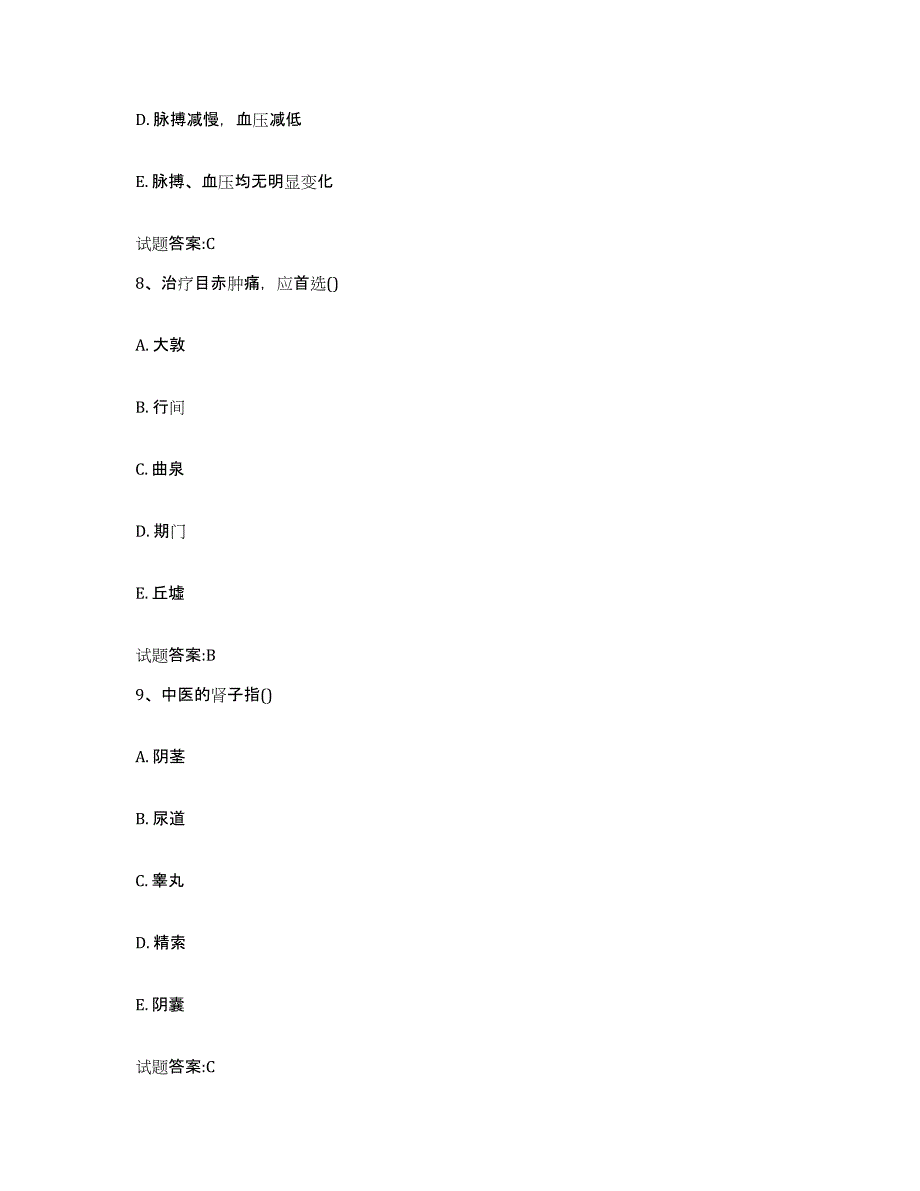 D. 脉搏减慢，血压减低

E. 脉搏、血压均无明显变化

试题答案:C

8、治疗目赤肿痛，应首选()

A. 大敦

B. 行间

C. 曲泉

D. 期门

E. 丘墟

试题答案:B

9、中医的肾子指()

A. 阴茎

B. 尿道

C. 睾丸

D. 精索

E. 阴囊

试题答案:C